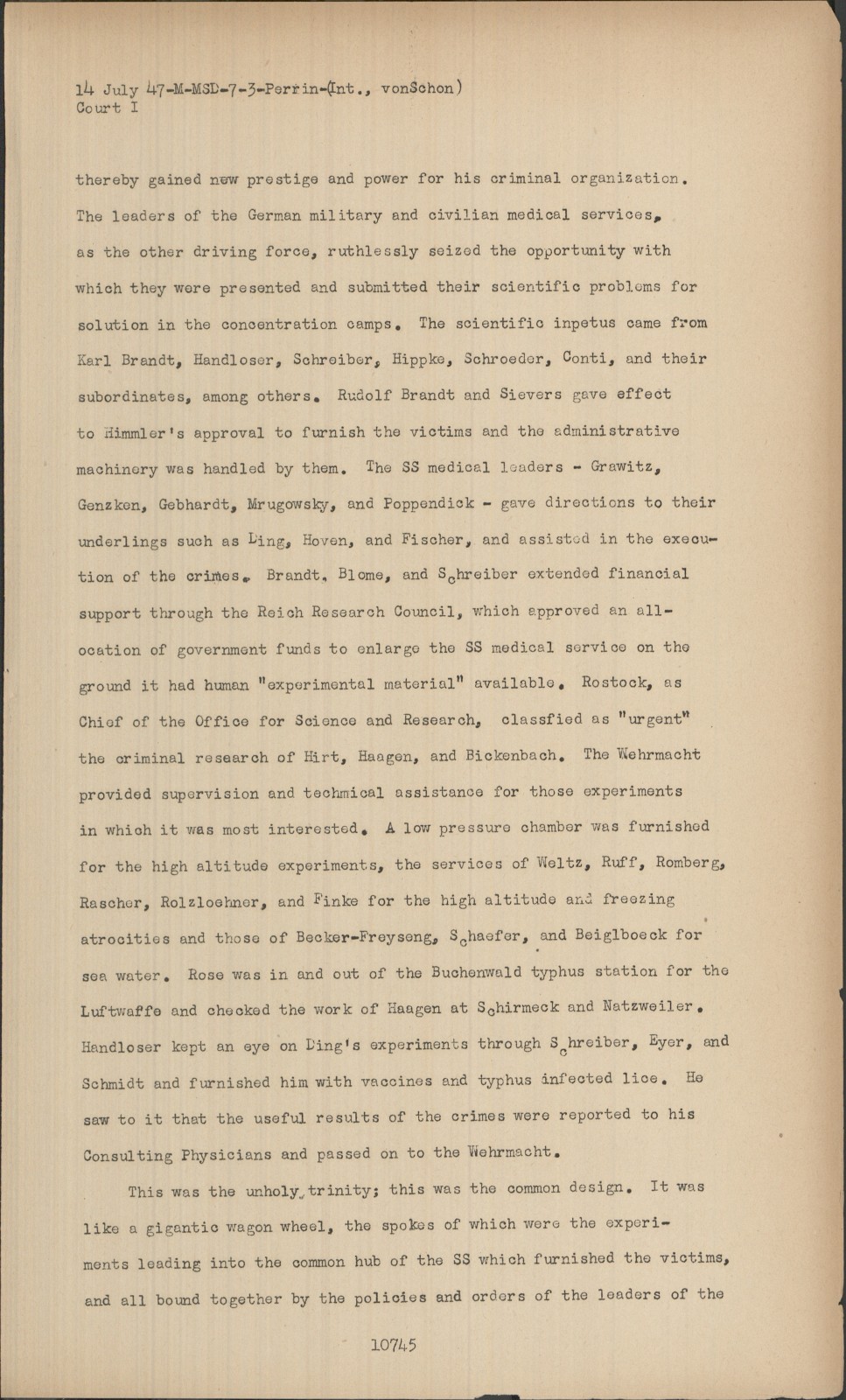 14 July 47-M-MSD-7-3-Perrin-(Int., vonSchon)
Court I

thereby gained new prestige and power for his criminal organization. The leaders of the German military and civilian medical services, as the other driving force, ruthlessly seized the opportunity with which they were presented and submitted their scientific problems for solution in the concentration camps. The scientific inpetus came from Karl Brandt, Handloser, Schreiber, Hippke, Schroeder, Conti, and their subordinates, among others. Rudolf Brandt and Sievers gave effect to Himmler's approval to furnish the victims and the administrative machinery was handled by them. The SS medical leaders - Grawitz, Genzken, Gebhardt, Mrugowsky, and Poppendick - gave directions to their underlings such as Ding, Hoven, and Fischer, and assisted in the execution of the crimes. Brandt, Blome, and Schreiber extended financial support through the Reich Research Council, which approved an allocation of government funds to enlarge the SS medical service on the ground it had human "experimental material" available. Rostock, as Chief of the Office for Science and Research, classfied as "urgent" the criminal research of Hirt, Haagen, and Bickenbach. The Wehrmacht provided supervision and techmical assistance for those experiments in which it was most interested. A low pressure chamber was furnished for the high altitude experiments, the services of Weltz, Ruff, Romberg, Rascher, Rolzloehner, and Finke for the high altitude and freezing atrocities and those of Becker-Freyseng, Schaefer, and Beiglboeck for sea water. Rose was in and out of the Buchenwald typhus station for the Luftwaffe and checked the work of Haagen at Schirmeck and Natzweiler. Handloser kept an eye on Ding's experiments through Schreiber, Eyer, and Schmidt and furnished him with vaccines and typhus infected lice. He saw to it that the useful results of the crimes were reported to his Consulting Physicians and passed on to the Wehrmacht.

This was the unholy trinity; this was the common design. It was like a gigantic wagon wheel, the spokes of which were the experiments leading into the common hub of the SS which furnished the victims, and all bound together by the policies and orders of the leaders of the

10745